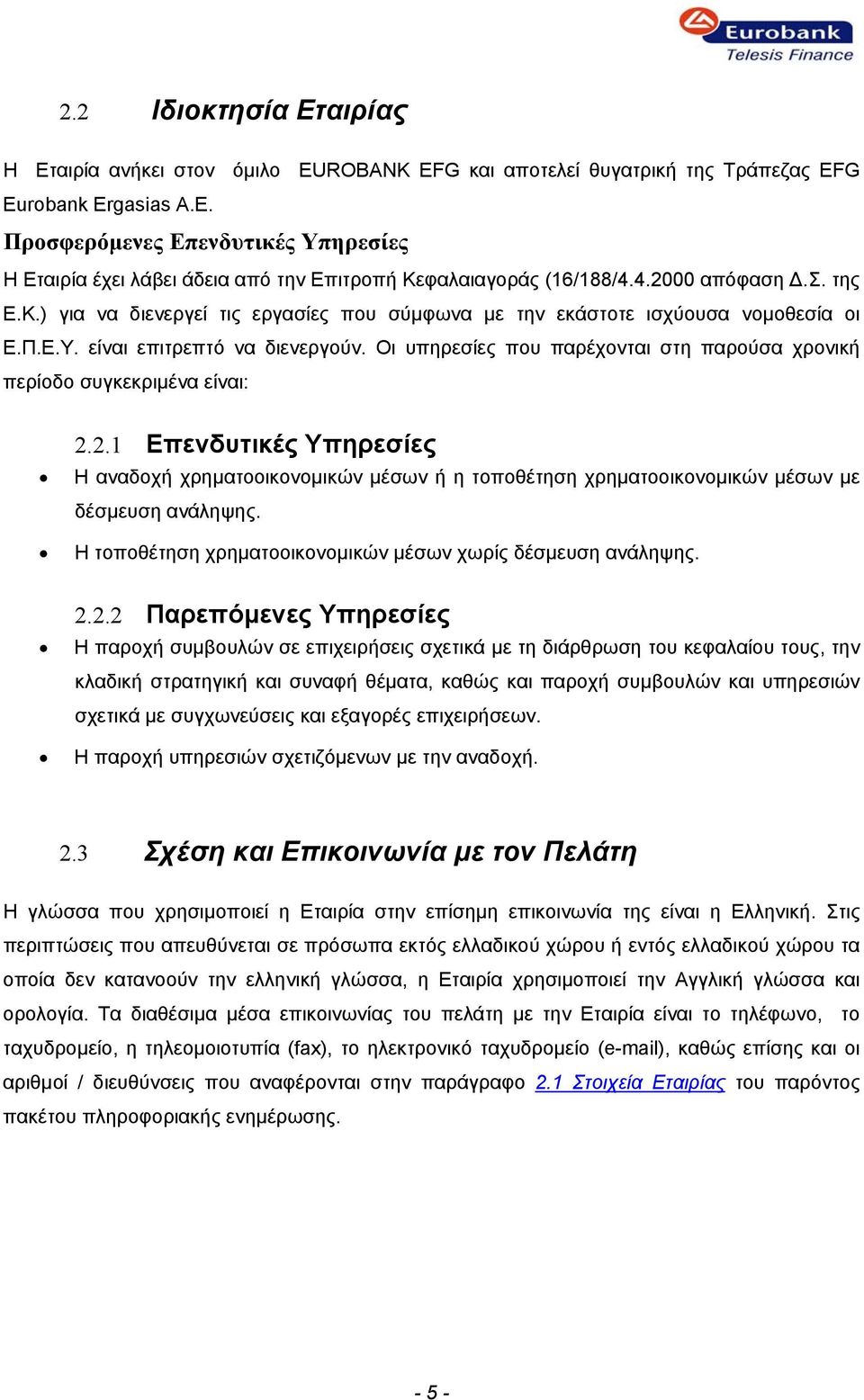 Eurobank
Telesis Finance

2.2 Ιδιοκτησία Εταιρίας

Η Εταιρία ανήκει στον όμιλο EUROBANK EFG και αποτελεί θυγατρική της Τράπεζας EFG Eurobank Ergasias A.E.

Προσφερόμενες Επενδυτικές Υπηρεσίες

Η Εταιρία έχει λάβει άδεια από την Επιτροπή Κεφαλαιαγοράς (16/188/4.4.2000 απόφαση Δ.Σ. της Ε.Κ.) για να διενεργεί τις εργασίες που σύμφωνα με την εκάστοτε ισχύουσα νομοθεσία οι Ε.Π.Ε.Υ. είναι επιτρεπτό να διενεργούν. Οι υπηρεσίες που παρέχονται στη παρούσα χρονική περίοδο συγκεκριμένα είναι:

2.2.1 Επενδυτικές Υπηρεσίες

• Η αναδοχή χρηματοοικονομικών μέσων ή η τοποθέτηση χρηματοοικονομικών μέσων με δέσμευση ανάληψης.
• Η τοποθέτηση χρηματοοικονομικών μέσων χωρίς δέσμευση ανάληψης.

2.2.2 Παρεπόμενες Υπηρεσίες

• Η παροχή συμβουλών σε επιχειρήσεις σχετικά με τη διάρθρωση του κεφαλαίου τους, την κλαδική στρατηγική και συναφή θέματα, καθώς και παροχή συμβουλών και υπηρεσιών σχετικά με συγχωνεύσεις και εξαγορές επιχειρήσεων.
• Η παροχή υπηρεσιών σχετιζόμενων με την αναδοχή.

2.3 Σχέση και Επικοινωνία με τον Πελάτη

Η γλώσσα που χρησιμοποιεί η Εταιρία στην επίσημη επικοινωνία της είναι η Ελληνική. Στις περιπτώσεις που απευθύνεται σε πρόσωπα εκτός ελλαδικού χώρου ή εντός ελλαδικού χώρου τα οποία δεν κατανοούν την ελληνική γλώσσα, η Εταιρία χρησιμοποιεί την Αγγλική γλώσσα και ορολογία. Τα διαθέσιμα μέσα επικοινωνίας του πελάτη με την Εταιρία είναι το τηλέφωνο, το ταχυδρομείο, η τηλεομοιοτυπία (fax), το ηλεκτρονικό ταχυδρομείο (e-mail), καθώς επίσης και οι αριθμοί / διευθύνσεις που αναφέρονται στην παράγραφο 2.1 Στοιχεία Εταιρίας του παρόντος πακέτου πληροφοριακής ενημέρωσης.

- 5 -